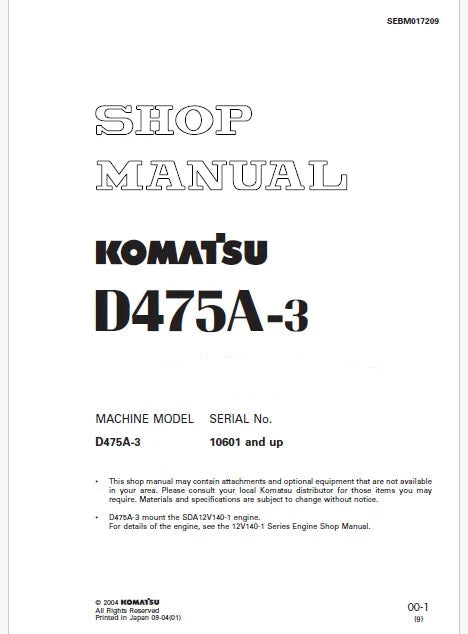 SEBM017209

SHOP MANUAL

KOMATSU

D475A-3

| MACHINE MODEL | SERIAL No. |
|---|---|
| D475A-3 | 10601 and up |

• This shop manual may contain attachments and optional equipment that are not available in your area. Please consult your local Komatsu distributor for those items you may require. Materials and specifications are subject to change without notice.

• D475A-3 mount the SDA12V140-1 engine.
For details of the engine, see the 12V140-1 Series Engine Shop Manual.

© 2004 KOMATSU
All Rights Reserved
Printed in Japan 09-04(01)

00-1
(9)